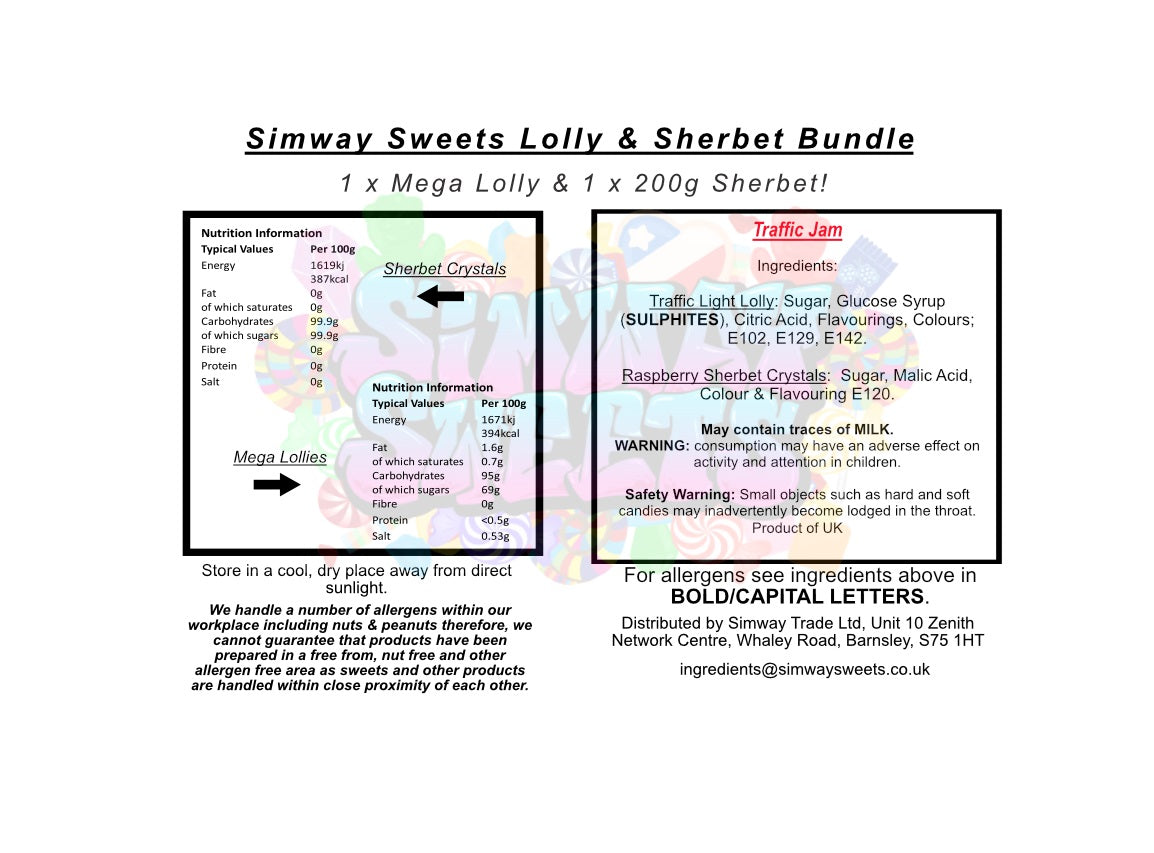 Simway Sweets Lolly & Sherbet Bundle

1 x Mega Lolly & 1 x 200g Sherbet!

Nutrition Information

| Typical Values | Per 100g |
|---|---|
| Energy | 1619kj 387kcal |
| Fat | 0g |
| of which saturates | 0g |
| Carbohydrates | 99.9g |
| of which sugars | 99.9g |
| Fibre | 0g |
| Protein | 0g |
| Salt | 0g |

Sherbet Crystals

Nutrition Information

| Typical Values | Per 100g |
|---|---|
| Energy | 1671kj 394kcal |
| Fat | 1.6g |
| of which saturates | 0.7g |
| Carbohydrates | 95g |
| of which sugars | 69g |
| Fibre | 0g |
| Protein | <0.5g |
| Salt | 0.53g |

Mega Lollies

Store in a cool, dry place away from direct sunlight.

We handle a number of allergens within our workplace including nuts & peanuts therefore, we cannot guarantee that products have been prepared in a free from, nut free and other allergen free area as sweets and other products are handled within close proximity of each other.

Traffic Jam

Ingredients:

Traffic Light Lolly: Sugar, Glucose Syrup (SULPHITES), Citric Acid, Flavourings, Colours; E102, E129, E142.

Raspberry Sherbet Crystals: Sugar, Malic Acid, Colour & Flavouring E120.

May contain traces of MILK.
WARNING: consumption may have an adverse effect on activity and attention in children.

Safety Warning: Small objects such as hard and soft candies may inadvertently become lodged in the throat.
Product of UK

For allergens see ingredients above in BOLD/CAPITAL LETTERS.

Distributed by Simway Trade Ltd, Unit 10 Zenith Network Centre, Whaley Road, Barnsley, S75 1HT

ingredients@simwaysweets.co.uk